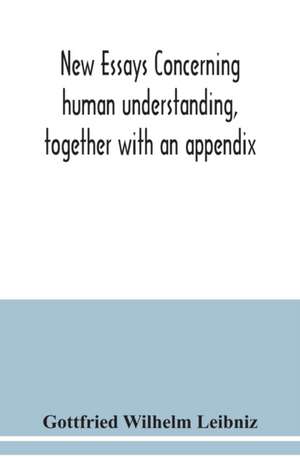 New Essays Concerning human understanding, together with an appendix

Gottfried Wilhelm Leibniz